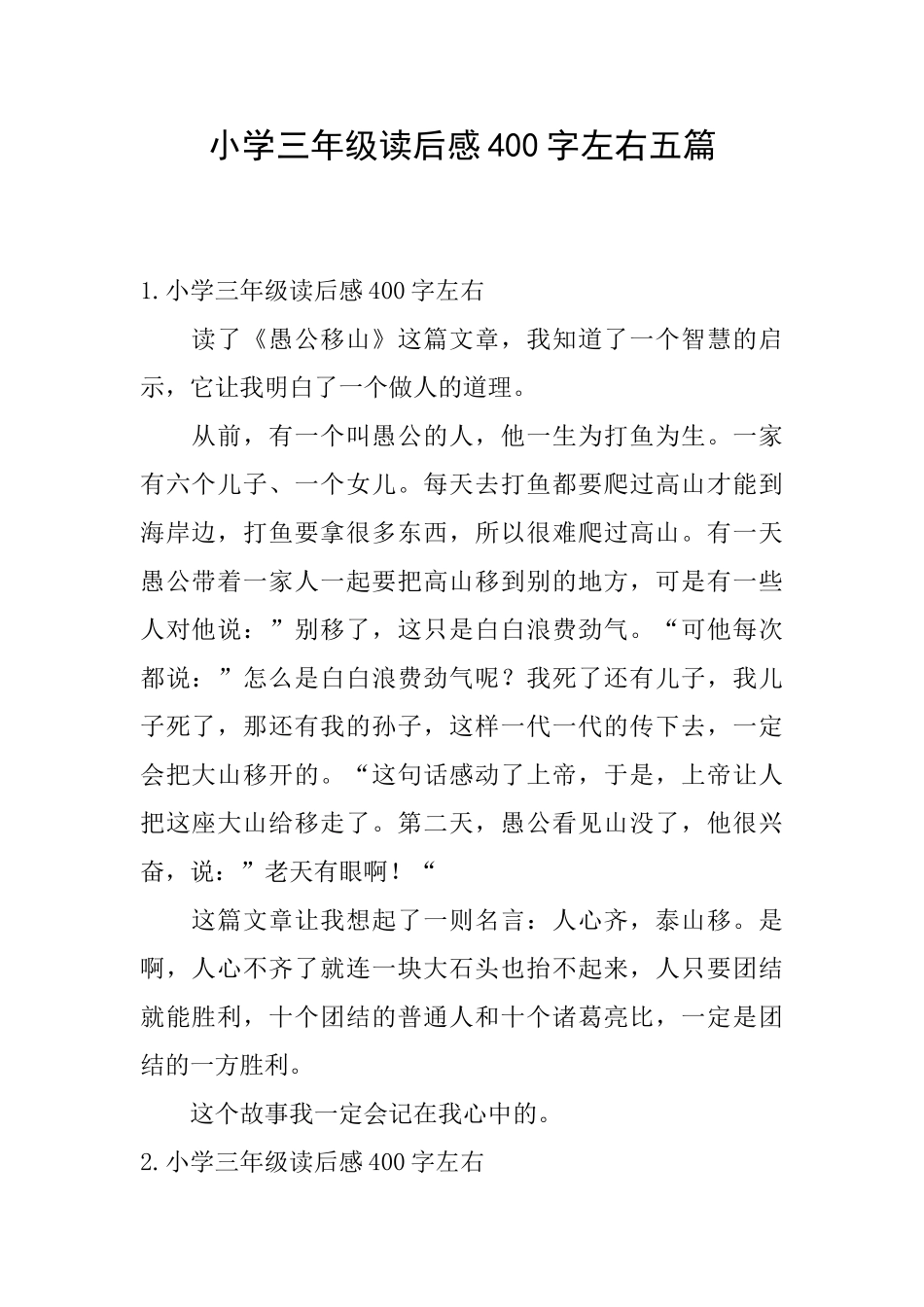 小学三年级读后感400字左右五篇

1.小学三年级读后感400字左右

读了《愚公移山》这篇文章，我知道了一个智慧的启示，它让我明白了一个做人的道理。

从前，有一个叫愚公的人，他一生为打鱼为生。一家有六个儿子、一个女儿。每天去打鱼都要爬过高山才能到海岸边，打鱼要拿很多东西，所以很难爬过高山。有一天愚公带着一家人一起要把高山移到别的地方，可是有一些人对他说：”别移了，这只是白白浪费劲气。“可他每次都说：”怎么是白白浪费劲气呢？我死了还有儿子，我儿子死了，那还有我的孙子，这样一代一代的传下去，一定会把大山移开的。“这句话感动了上帝，于是，上帝让人把这座大山给移走了。第二天，愚公看见山没了，他很兴奋，说：”老天有眼啊！“

这篇文章让我想起了一则名言：人心齐，泰山移。是啊，人心不齐了就连一块大石头也抬不起来，人只要团结就能胜利，十个团结的普通人和十个诸葛亮比，一定是团结的一方胜利。

这个故事我一定会记在我心中的。

2.小学三年级读后感400字左右